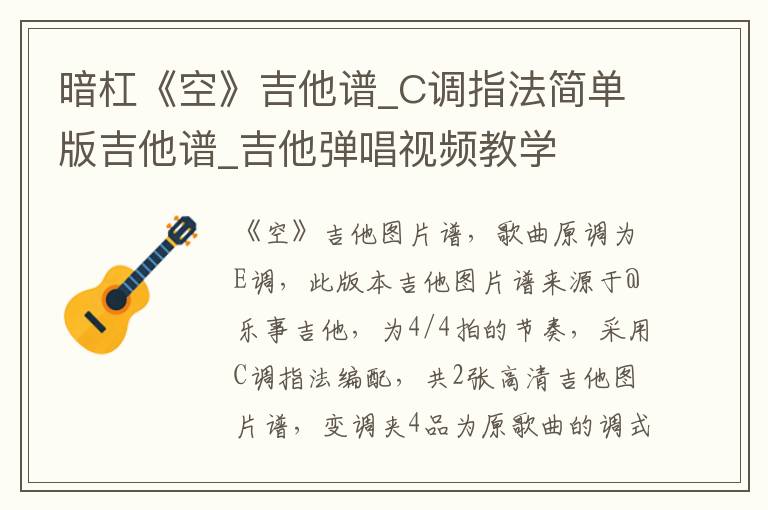 暗杠《空》吉他谱_C调指法简单版吉他谱_吉他弹唱视频教学

《空》吉他图片谱，歌曲原调为E调，此版本吉他图片谱来源于@乐事吉他，为4/4拍的节奏，采用C调指法编配，共2张高清吉他图片谱，变调夹4品为原歌曲的调式